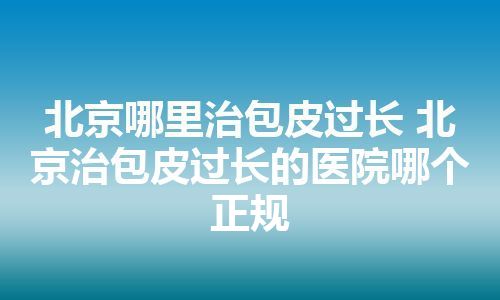 北京哪里治包皮过长 北京治包皮过长的医院哪个正规